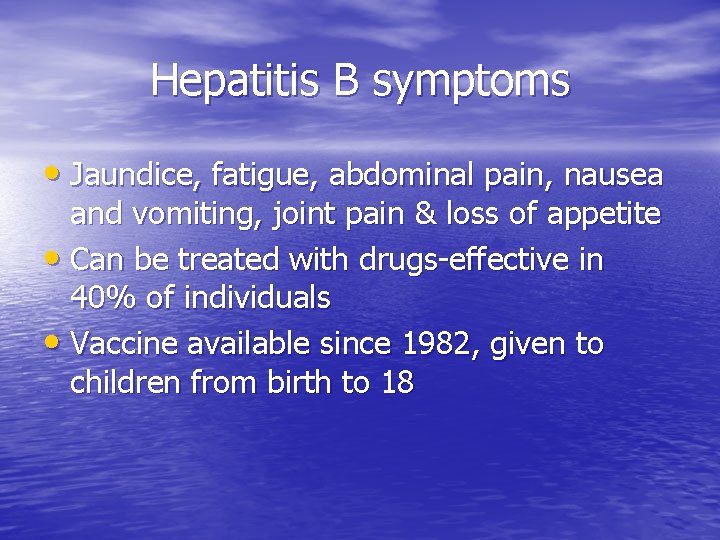 Hepatitis B symptoms

• Jaundice, fatigue, abdominal pain, nausea and vomiting, joint pain & loss of appetite
• Can be treated with drugs-effective in 40% of individuals
• Vaccine available since 1982, given to children from birth to 18